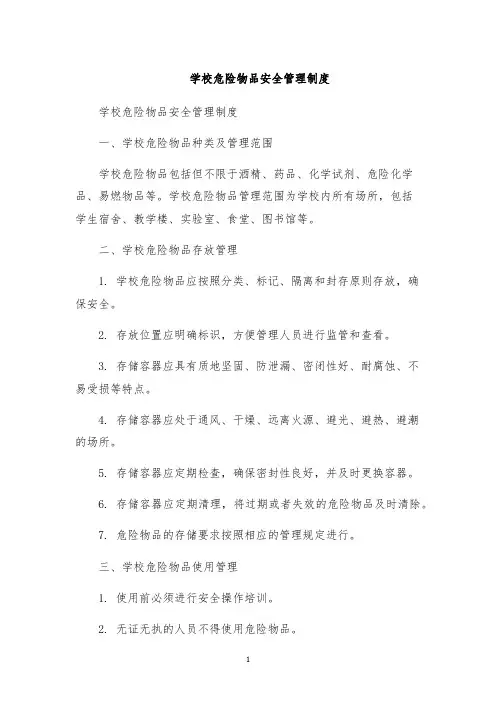 学校危险物品安全管理制度

学校危险物品安全管理制度

一、学校危险物品种类及管理范围

学校危险物品包括但不限于酒精、药品、化学试剂、危险化学品、易燃物品等。学校危险物品管理范围为学校内所有场所，包括学生宿舍、教学楼、实验室、食堂、图书馆等。

二、学校危险物品存放管理

1. 学校危险物品应按照分类、标记、隔离和封存原则存放，确保安全。

2. 存放位置应明确标识，方便管理人员进行监管和查看。

3. 存储容器应具有质地坚固、防泄漏、密闭性好、耐腐蚀、不易受损等特点。

4. 存储容器应处于通风、干燥、远离火源、避光、避热、避潮的场所。

5. 存储容器应定期检查，确保密封性良好，并及时更换容器。

6. 存储容器应定期清理，将过期或者失效的危险物品及时清除。

7. 危险物品的存储要求按照相应的管理规定进行。

三、学校危险物品使用管理

1. 使用前必须进行安全操作培训。

2. 无证无执的人员不得使用危险物品。

1